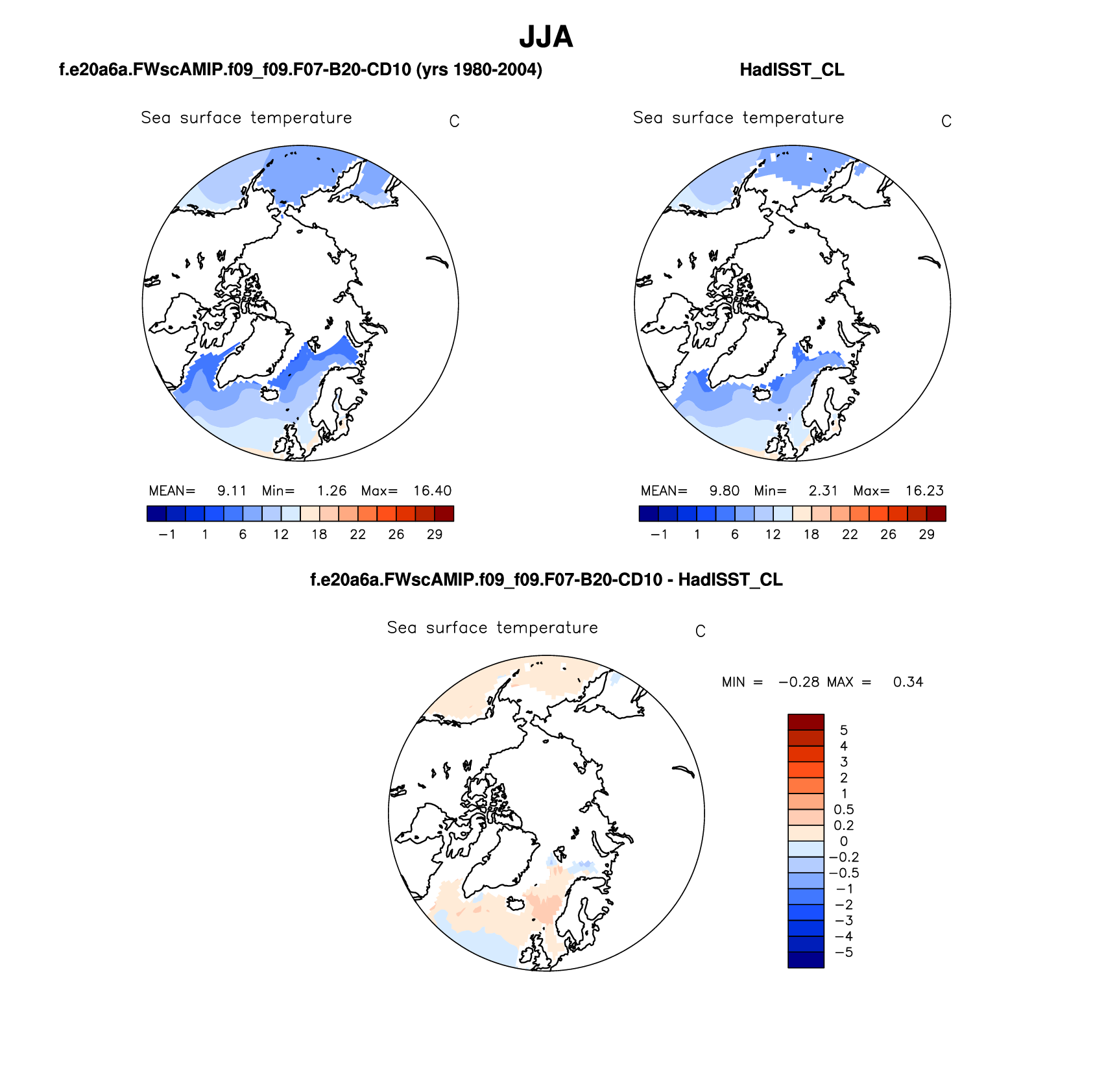 JJA

f.e20a6a.FWscAMIP.f09_f09.F07-B20-CD10 (yrs 1980-2004)

Sea surface temperature C

MEAN= 9.11 Min= 1.26 Max= 16.40

−1 1 6 12 18 22 26 29

HadISST_CL

Sea surface temperature C

MEAN= 9.80 Min= 2.31 Max= 16.23

−1 1 6 12 18 22 26 29

f.e20a6a.FWscAMIP.f09_f09.F07-B20-CD10 - HadISST_CL

Sea surface temperature C

MIN = −0.28 MAX = 0.34

5
4
3
2
1
0.5
0.2
0
−0.2
−0.5
−1
−2
−3
−4
−5